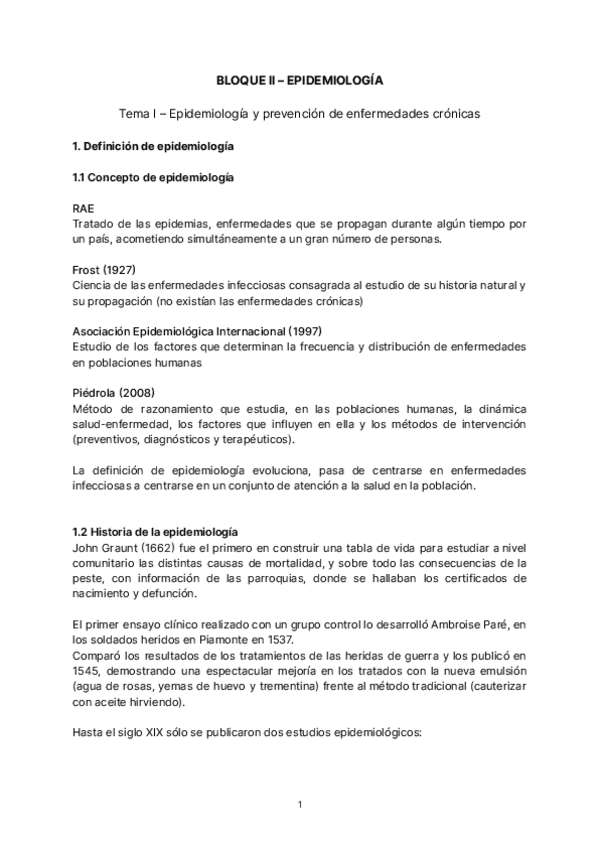 BLOQUE II – EPIDEMIOLOGÍA

Tema I – Epidemiología y prevención de enfermedades crónicas

1. Definición de epidemiología

1.1 Concepto de epidemiología

RAE
Tratado de las epidemias, enfermedades que se propagan durante algún tiempo por un país, acometiendo simultáneamente a un gran número de personas.

Frost (1927)
Ciencia de las enfermedades infecciosas consagrada al estudio de su historia natural y su propagación (no existían las enfermedades crónicas)

Asociación Epidemiológica Internacional (1997)
Estudio de los factores que determinan la frecuencia y distribución de enfermedades en poblaciones humanas

Piédrola (2008)
Método de razonamiento que estudia, en las poblaciones humanas, la dinámica salud-enfermedad, los factores que influyen en ella y los métodos de intervención (preventivos, diagnósticos y terapéuticos).

La definición de epidemiología evoluciona, pasa de centrarse en enfermedades infecciosas a centrarse en un conjunto de atención a la salud en la población.

1.2 Historia de la epidemiología
John Graunt (1662) fue el primero en construir una tabla de vida para estudiar a nivel comunitario las distintas causas de mortalidad, y sobre todo las consecuencias de la peste, con información de las parroquias, donde se hallaban los certificados de nacimiento y defunción.

El primer ensayo clínico realizado con un grupo control lo desarrolló Ambroise Paré, en los soldados heridos en Piamonte en 1537.
Comparó los resultados de los tratamientos de las heridas de guerra y los publicó en 1545, demostrando una espectacular mejoría en los tratados con la nueva emulsión (agua de rosas, yemas de huevo y trementina) frente al método tradicional (cauterizar con aceite hirviendo).

Hasta el siglo XIX sólo se publicaron dos estudios epidemiológicos:

1